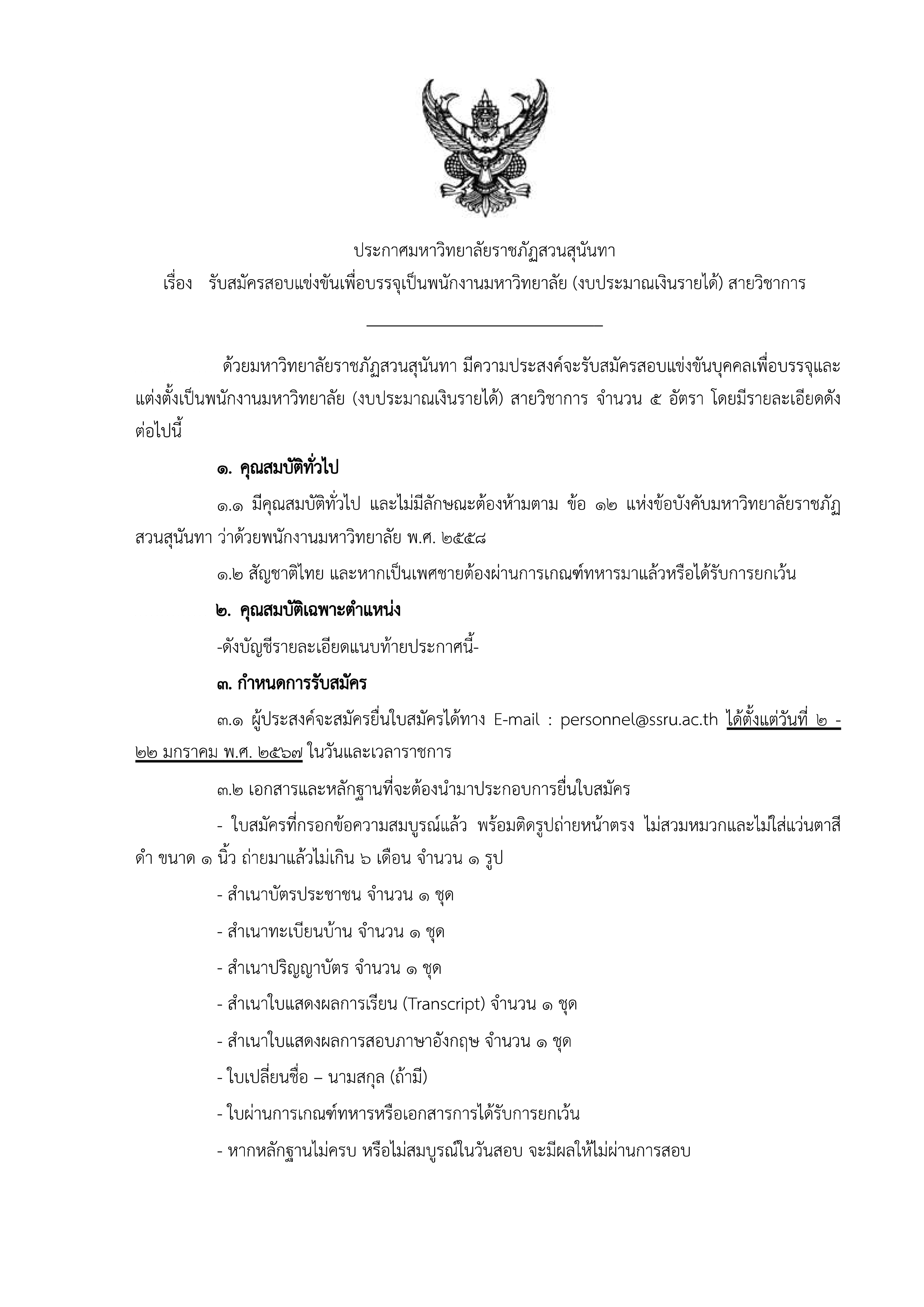 ประกาศมหาวิทยาลัยราชภัฏสวนสุนันทา
เรื่อง รับสมัครสอบแข่งขันเพื่อบรรจุเป็นพนักงานมหาวิทยาลัย (งบประมาณเงินรายได้) สายวิชาการ

ด้วยมหาวิทยาลัยราชภัฏสวนสุนันทา มีความประสงค์จะรับสมัครสอบแข่งขันบุคคลเพื่อบรรจุและแต่งตั้งเป็นพนักงานมหาวิทยาลัย (งบประมาณเงินรายได้) สายวิชาการ จำนวน ๕ อัตรา โดยมีรายละเอียดดังต่อไปนี้

๑. คุณสมบัติทั่วไป

๑.๑ มีคุณสมบัติทั่วไป และไม่มีลักษณะต้องห้ามตาม ข้อ ๑๒ แห่งข้อบังคับมหาวิทยาลัยราชภัฏสวนสุนันทา ว่าด้วยพนักงานมหาวิทยาลัย พ.ศ. ๒๕๕๘

๑.๒ สัญชาติไทย และหากเป็นเพศชายต้องผ่านการเกณฑ์ทหารมาแล้วหรือได้รับการยกเว้น

๒. คุณสมบัติเฉพาะตำแหน่ง

-ดังบัญชีรายละเอียดแนบท้ายประกาศนี้-

๓. กำหนดการรับสมัคร

๓.๑ ผู้ประสงค์จะสมัครยื่นใบสมัครได้ทาง E-mail : personnel@ssru.ac.th ได้ตั้งแต่วันที่ ๒ - ๒๒ มกราคม พ.ศ. ๒๕๖๗ ในวันและเวลาราชการ

๓.๒ เอกสารและหลักฐานที่จะต้องนำมาประกอบการยื่นใบสมัคร

- ใบสมัครที่กรอกข้อความสมบูรณ์แล้ว พร้อมติดรูปถ่ายหน้าตรง ไม่สวมหมวกและไม่ใส่แว่นตาสีดำ ขนาด ๑ นิ้ว ถ่ายมาแล้วไม่เกิน ๖ เดือน จำนวน ๑ รูป

- สำเนาบัตรประชาชน จำนวน ๑ ชุด

- สำเนาทะเบียนบ้าน จำนวน ๑ ชุด

- สำเนาปริญญาบัตร จำนวน ๑ ชุด

- สำเนาใบแสดงผลการเรียน (Transcript) จำนวน ๑ ชุด

- สำเนาใบแสดงผลการสอบภาษาอังกฤษ จำนวน ๑ ชุด

- ใบเปลี่ยนชื่อ – นามสกุล (ถ้ามี)

- ใบผ่านการเกณฑ์ทหารหรือเอกสารการได้รับการยกเว้น

- หากหลักฐานไม่ครบ หรือไม่สมบูรณ์ในวันสอบ จะมีผลให้ไม่ผ่านการสอบ